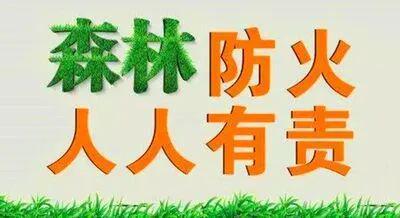 森林防火
人人有责